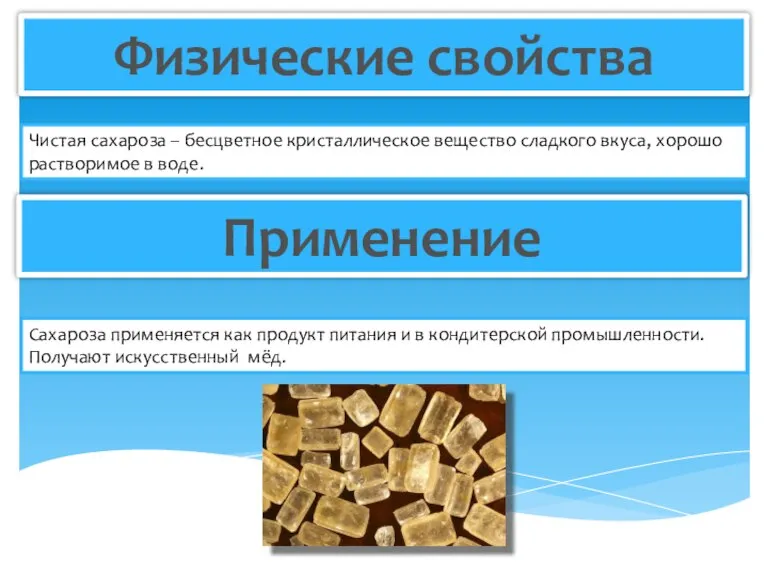 Физические свойства

Чистая сахароза – бесцветное кристаллическое вещество сладкого вкуса, хорошо растворимое в воде.

Применение

Сахароза применяется как продукт питания и в кондитерской промышленности. Получают искусственный мёд.